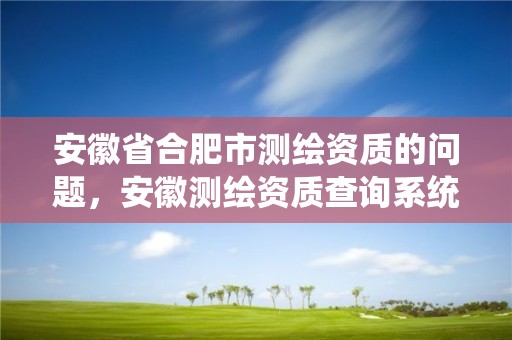 安徽省合肥市测绘资质的问题，安徽测绘资质查询系统